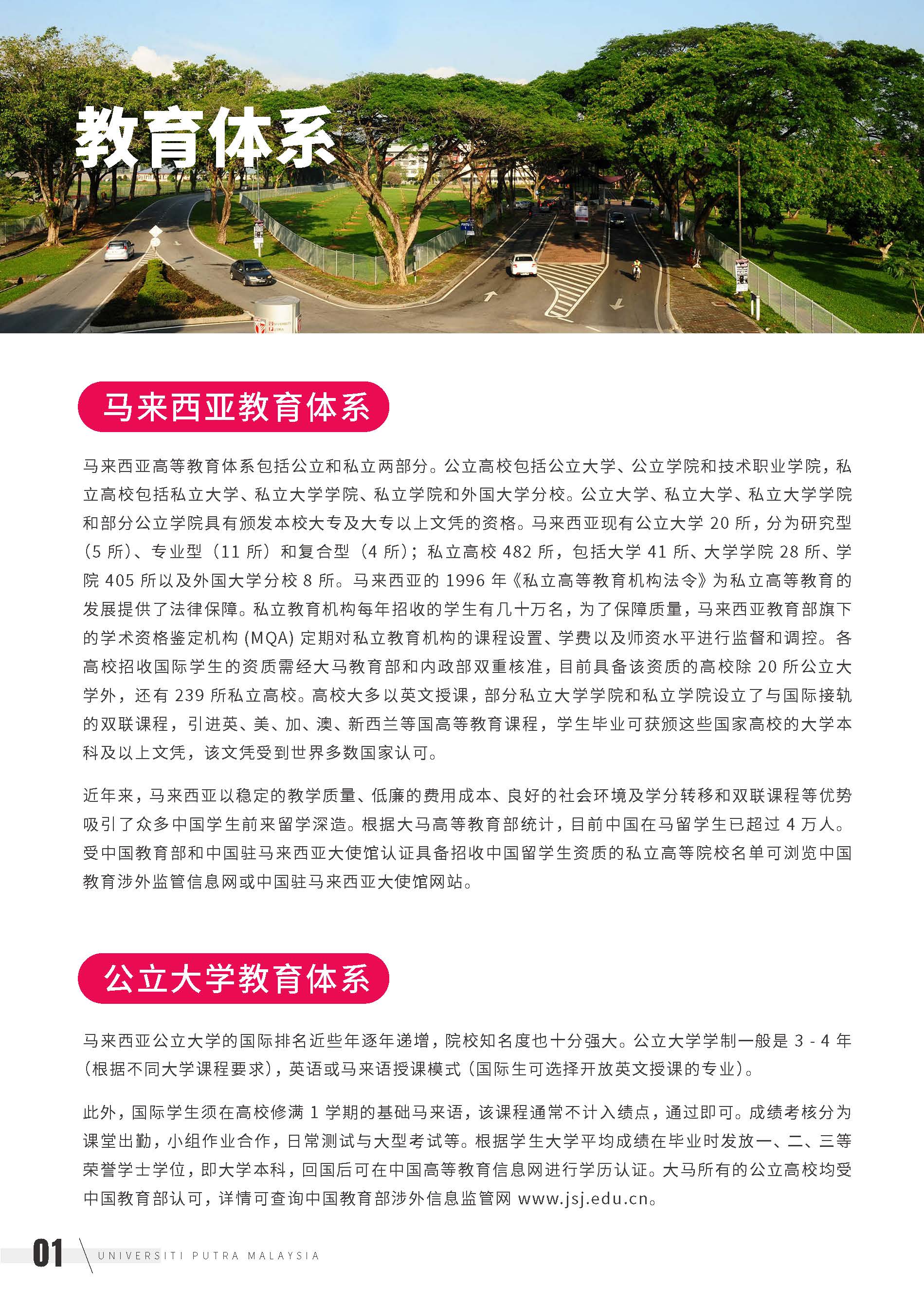 教育体系

马来西亚教育体系

马来西亚高等教育体系包括公立和私立两部分。公立高校包括公立大学、公立学院和技术职业学院，私立高校包括私立大学、私立大学学院、私立学院和外国大学分校。公立大学、私立大学、私立大学学院和部分公立学院具有颁发本校大专及大专以上文凭的资格。马来西亚现有公立大学 20 所，分为研究型（5 所）、专业型（11 所）和复合型（4 所）；私立高校 482 所，包括大学 41 所、大学学院 28 所、学院 405 所以及外国大学分校 8 所。马来西亚的 1996 年《私立高等教育机构法令》为私立高等教育的发展提供了法律保障。私立教育机构每年招收的学生有几十万名，为了保障质量，马来西亚教育部旗下的学术资格鉴定机构 (MQA) 定期对私立教育机构的课程设置、学费以及师资水平进行监督和调控。各高校招收国际学生的资质需经大马教育部和内政部双重核准，目前具备该资质的高校除 20 所公立大学外，还有 239 所私立高校。高校大多以英文授课，部分私立大学学院和私立学院设立了与国际接轨的双联课程，引进英、美、加、澳、新西兰等国高等教育课程，学生毕业可获颁这些国家高校的大学本科及以上文凭，该文凭受到世界多数国家认可。

近年来，马来西亚以稳定的教学质量、低廉的费用成本、良好的社会环境及学分转移和双联课程等优势吸引了众多中国学生前来留学深造。根据大马高等教育部统计，目前中国在马留学生已超过 4 万人。受中国教育部和中国驻马来西亚大使馆认证具备招收中国留学生资质的私立高等院校名单可浏览中国教育涉外监管信息网或中国驻马来西亚大使馆网站。

公立大学教育体系

马来西亚公立大学的国际排名近些年逐年递增，院校知名度也十分强大。公立大学学制一般是 3 - 4 年（根据不同大学课程要求），英语或马来语授课模式（国际生可选择开放英文授课的专业）。

此外，国际学生须在高校修满 1 学期的基础马来语，该课程通常不计入绩点，通过即可。成绩考核分为课堂出勤，小组作业合作，日常测试与大型考试等。根据学生大学平均成绩在毕业时发放一、二、三等荣誉学士学位，即大学本科，回国后可在中国高等教育信息网进行学历认证。大马所有的公立高校均受中国教育部认可，详情可查询中国教育部涉外信息监管网 www.jsj.edu.cn。

01 UNIVERSITI PUTRA MALAYSIA